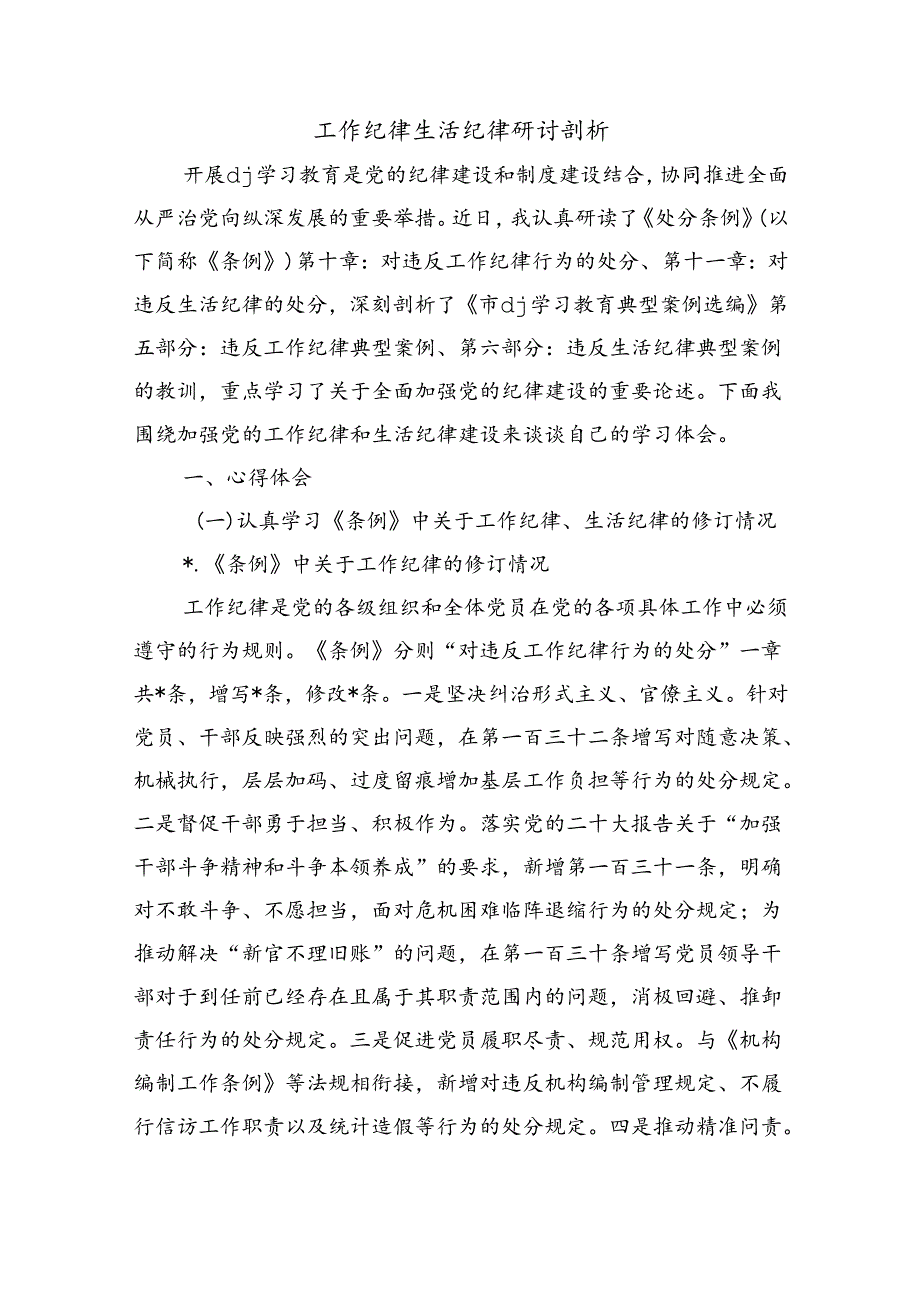 工作纪律生活纪律研讨剖析

开展dj学习教育是党的纪律建设和制度建设结合，协同推进全面从严治党向纵深发展的重要举措。近日，我认真研读了《处分条例》(以下简称《条例》)第十章：对违反工作纪律行为的处分、第十一章：对违反生活纪律的处分，深刻剖析了《市dj学习教育典型案例选编》第五部分：违反工作纪律典型案例、第六部分：违反生活纪律典型案例的教训，重点学习了关于全面加强党的纪律建设的重要论述。下面我围绕加强党的工作纪律和生活纪律建设来谈谈自己的学习体会。

一、心得体会

(一)认真学习《条例》中关于工作纪律、生活纪律的修订情况

*.《条例》中关于工作纪律的修订情况

工作纪律是党的各级组织和全体党员在党的各项具体工作中必须遵守的行为规则。《条例》分则“对违反工作纪律行为的处分”一章共*条，增写*条，修改*条。一是坚决纠治形式主义、官僚主义。针对党员、干部反映强烈的突出问题，在第一百三十二条增写对随意决策、机械执行，层层加码、过度留痕增加基层工作负担等行为的处分规定。二是督促干部勇于担当、积极作为。落实党的二十大报告关于“加强干部斗争精神和斗争本领养成”的要求，新增第一百三十一条，明确对不敢斗争、不愿担当，面对危机困难临阵退缩行为的处分规定；为推动解决“新官不理旧账”的问题，在第一百三十条增写党员领导干部对于到任前已经存在且属于其职责范围内的问题，消极回避、推卸责任行为的处分规定。三是促进党员履职尽责、规范用权。与《机构编制工作条例》等法规相衔接，新增对违反机构编制管理规定、不履行信访工作职责以及统计造假等行为的处分规定。四是推动精准问责。